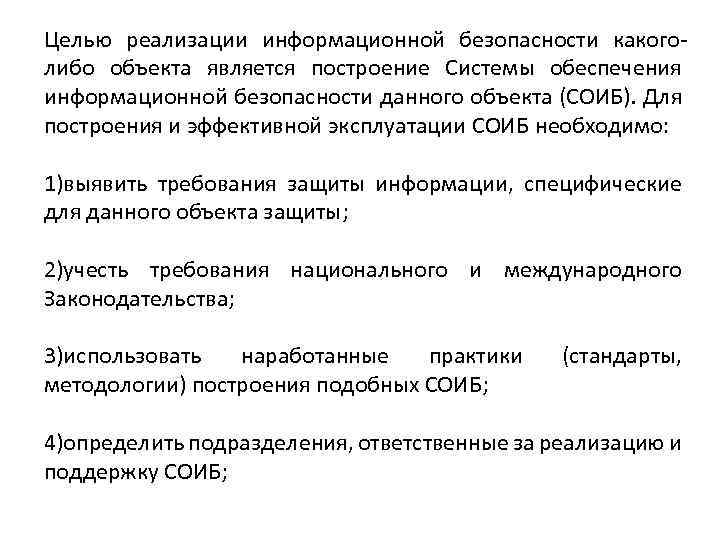 Целью реализации информационной безопасности какого-либо объекта является построение Системы обеспечения информационной безопасности данного объекта (СОИБ). Для построения и эффективной эксплуатации СОИБ необходимо:

1)выявить требования защиты информации, специфические для данного объекта защиты;

2)учесть требования национального и международного Законодательства;

3)использовать наработанные практики (стандарты, методологии) построения подобных СОИБ;

4)определить подразделения, ответственные за реализацию и поддержку СОИБ;